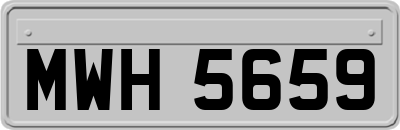 MWH 5659